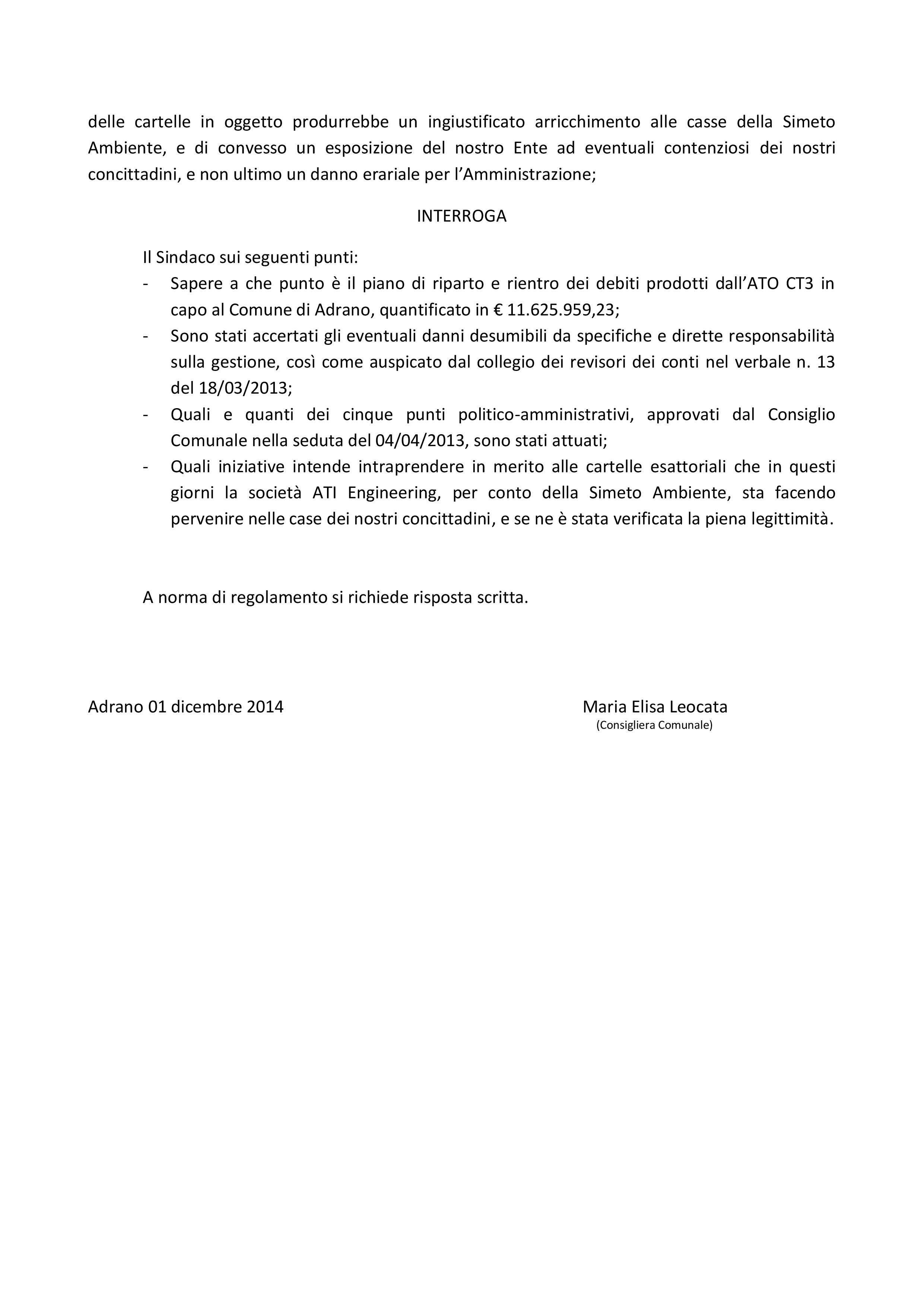 delle cartelle in oggetto produrrebbe un ingiustificato arricchimento alle casse della Simeto Ambiente, e di convesso un esposizione del nostro Ente ad eventuali contenziosi dei nostri concittadini, e non ultimo un danno erariale per l'Amministrazione;

INTERROGA

Il Sindaco sui seguenti punti:
- Sapere a che punto è il piano di riparto e rientro dei debiti prodotti dall'ATO CT3 in capo al Comune di Adrano, quantificato in € 11.625.959,23;
- Sono stati accertati gli eventuali danni desumibili da specifiche e dirette responsabilità sulla gestione, così come auspicato dal collegio dei revisori dei conti nel verbale n. 13 del 18/03/2013;
- Quali e quanti dei cinque punti politico-amministrativi, approvati dal Consiglio Comunale nella seduta del 04/04/2013, sono stati attuati;
- Quali iniziative intende intraprendere in merito alle cartelle esattoriali che in questi giorni la società ATI Engineering, per conto della Simeto Ambiente, sta facendo pervenire nelle case dei nostri concittadini, e se ne è stata verificata la piena legittimità.

A norma di regolamento si richiede risposta scritta.

Adrano 01 dicembre 2014

Maria Elisa Leocata
(Consigliera Comunale)